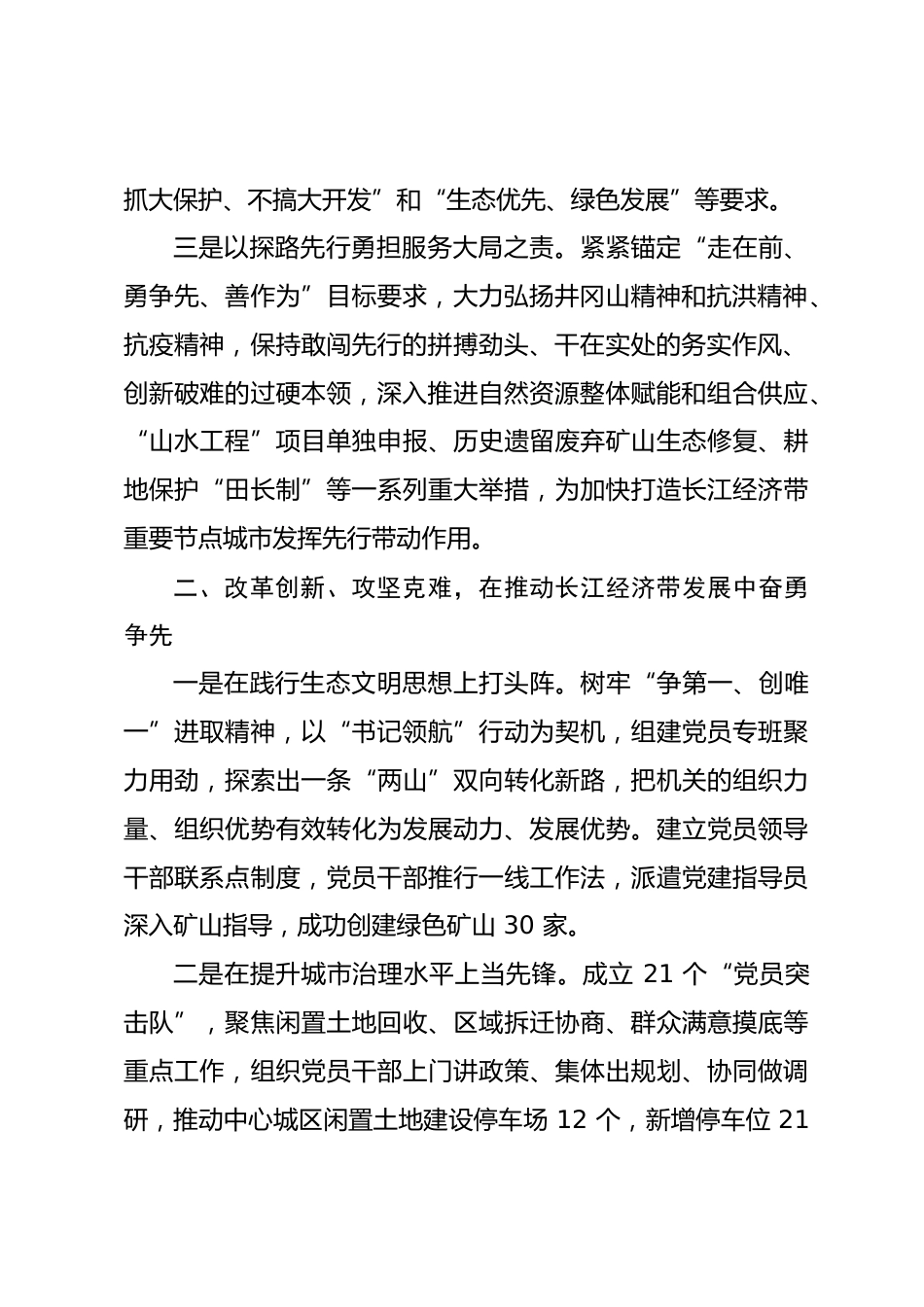 抓大保护、不搞大开发”和“生态优先、绿色发展”等要求。

三是以探路先行勇担服务大局之责。紧紧锚定“走在前、勇争先、善作为”目标要求，大力弘扬井冈山精神和抗洪精神、抗疫精神，保持敢闯先行的拼搏劲头、干在实处的务实作风、创新破难的过硬本领，深入推进自然资源整体赋能和组合供应、“山水工程”项目单独申报、历史遗留废弃矿山生态修复、耕地保护“田长制”等一系列重大举措，为加快打造长江经济带重要节点城市发挥先行带动作用。

二、改革创新、攻坚克难，在推动长江经济带发展中奋勇争先

一是在践行生态文明思想上打头阵。树牢“争第一、创唯一”进取精神，以“书记领航”行动为契机，组建党员专班聚力用劲，探索出一条“两山”双向转化新路，把机关的组织力量、组织优势有效转化为发展动力、发展优势。建立党员领导干部联系点制度，党员干部推行一线工作法，派遣党建指导员深入矿山指导，成功创建绿色矿山 30 家。

二是在提升城市治理水平上当先锋。成立 21 个“党员突击队”，聚焦闲置土地回收、区域拆迁协商、群众满意摸底等重点工作，组织党员干部上门讲政策、集体出规划、协同做调研，推动中心城区闲置土地建设停车场 12 个，新增停车位 21